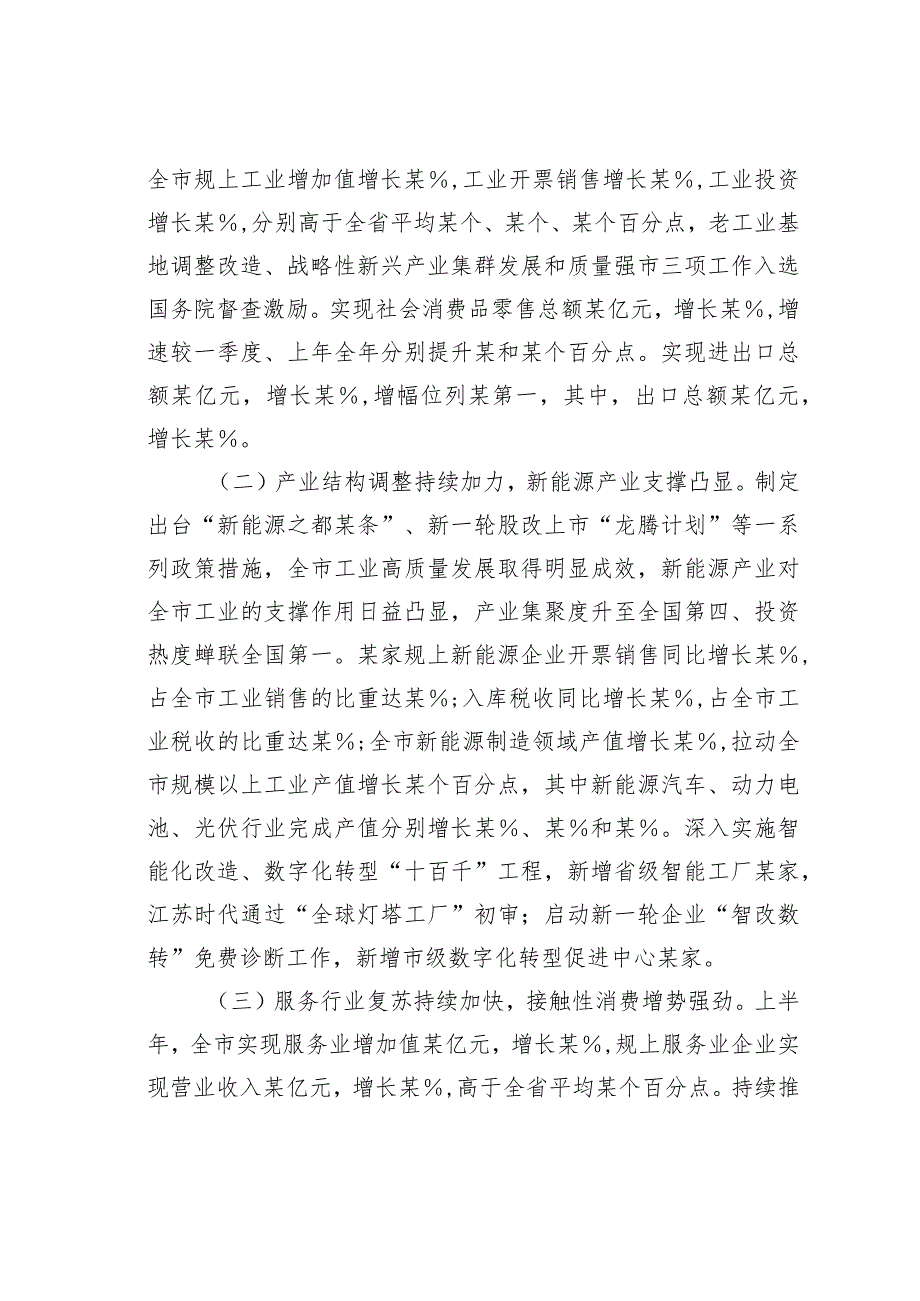 全市规上工业增加值增长某%，工业开票销售增长某%，工业投资增长某%，分别高于全省平均某个、某个、某个百分点，老工业基地调整改造、战略性新兴产业集群发展和质量强市三项工作入选国务院督查激励。实现社会消费品零售总额某亿元，增长某%，增速较一季度、上年全年分别提升某和某个百分点。实现进出口总额某亿元，增长某%，增幅位列某第一，其中，出口总额某亿元，增长某%。

（二）产业结构调整持续加力，新能源产业支撑凸显。制定出台“新能源之都某条”、新一轮股改上市“龙腾计划”等一系列政策措施，全市工业高质量发展取得明显成效，新能源产业对全市工业的支撑作用日益凸显，产业集聚度升至全国第四、投资热度蝉联全国第一。某家规上新能源企业开票销售同比增长某%，占全市工业销售的比重达某%；入库税收同比增长某%，占全市工业税收的比重达某%；全市新能源制造领域产值增长某%，拉动全市规模以上工业产值增长某个百分点，其中新能源汽车、动力电池、光伏行业完成产值分别增长某%、某%和某%。深入实施智能化改造、数字化转型“十百千”工程，新增省级智能工厂某家，江苏时代通过“全球灯塔工厂”初审；启动新一轮企业“智改数转”免费诊断工作，新增市级数字化转型促进中心某家。

（三）服务行业复苏持续加快，接触性消费增势强劲。上半年，全市实现服务业增加值某亿元，增长某%，规上服务业企业实现营业收入某亿元，增长某%，高于全省平均某个百分点。持续推